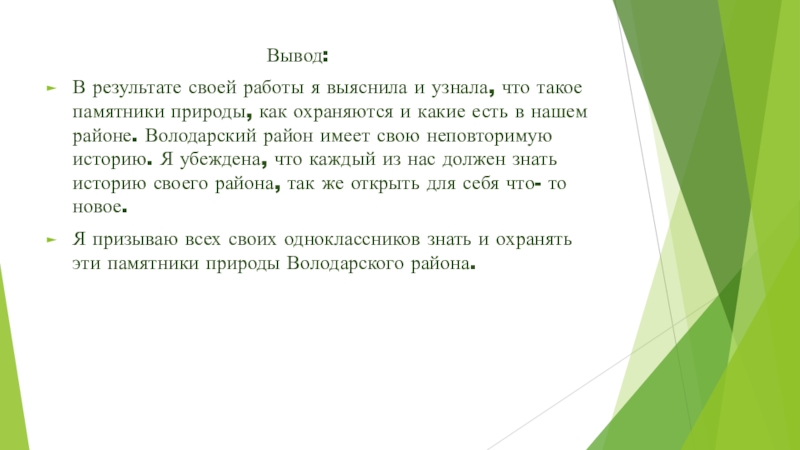 Вывод:

В результате своей работы я выяснила и узнала, что такое памятники природы, как охраняются и какие есть в нашем районе. Володарский район имеет свою неповторимую историю. Я убеждена, что каждый из нас должен знать историю своего района, так же открыть для себя что- то новое.

Я призываю всех своих одноклассников знать и охранять эти памятники природы Володарского района.